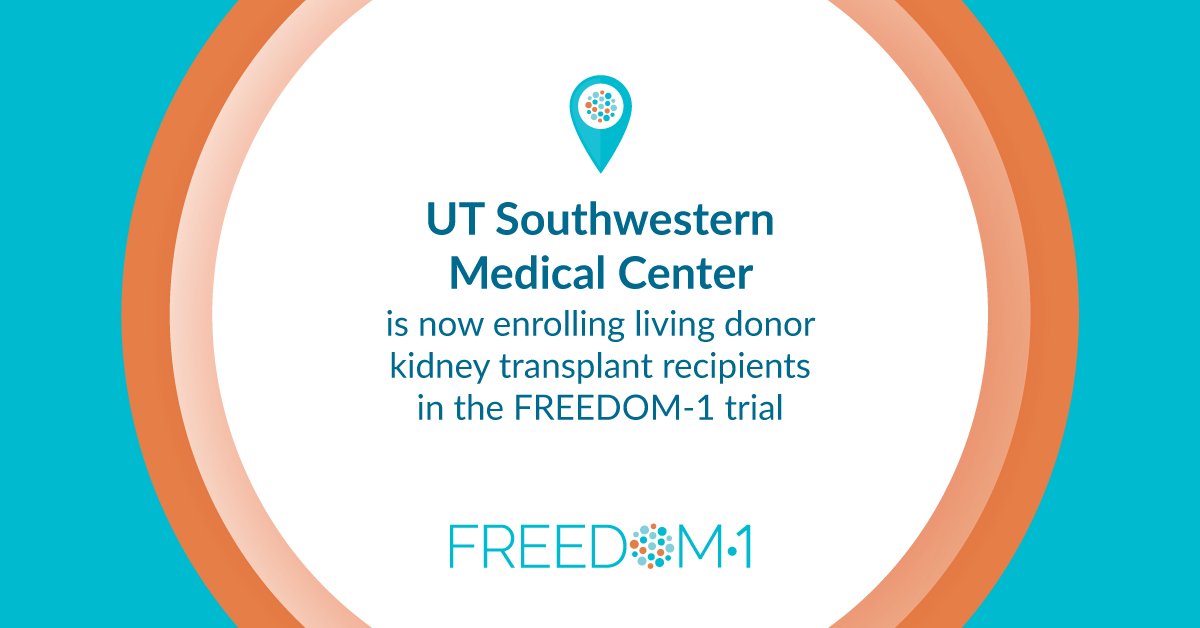 UT Southwestern Medical Center

is now enrolling living donor kidney transplant recipients in the FREEDOM-1 trial

FREEDOM·1